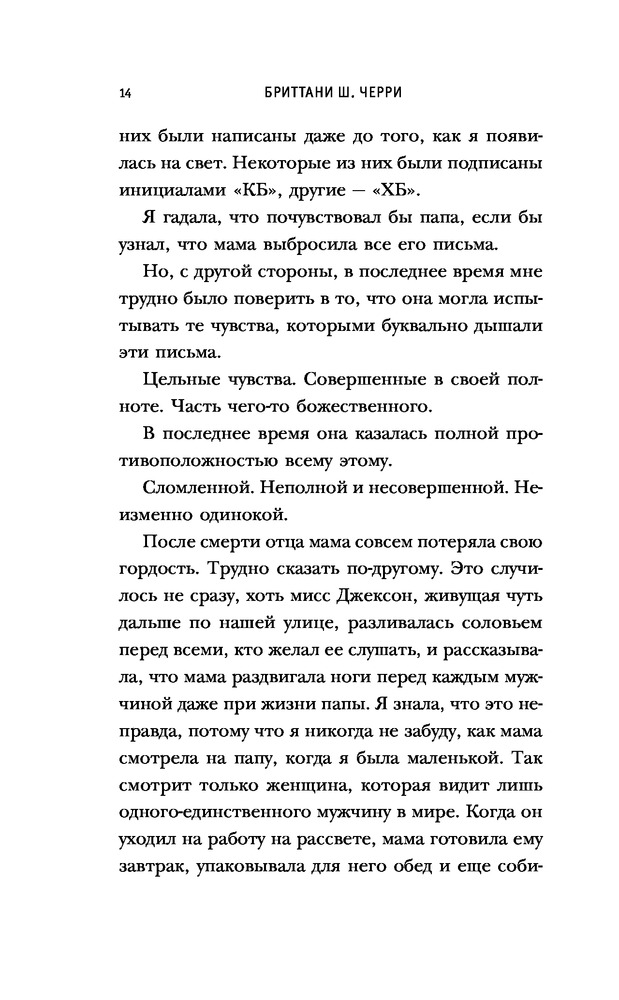 14 БРИТТАНИ Ш. ЧЕРРИ

них были написаны даже до того, как я появилась на свет. Некоторые из них были подписаны инициалами «КБ», другие — «ХБ».

Я гадала, что почувствовал бы папа, если бы узнал, что мама выбросила все его письма.

Но, с другой стороны, в последнее время мне трудно было поверить в то, что она могла испытывать те чувства, которыми буквально дышали эти письма.

Цельные чувства. Совершенные в своей полноте. Часть чего-то божественного.

В последнее время она казалась полной противоположностью всему этому.

Сломленной. Неполной и несовершенной. Неизменно одинокой.

После смерти отца мама совсем потеряла свою гордость. Трудно сказать по-другому. Это случилось не сразу, хоть мисс Джексон, живущая чуть дальше по нашей улице, разливалась соловьем перед всеми, кто желал ее слушать, и рассказывала, что мама раздвигала ноги перед каждым мужчиной даже при жизни папы. Я знала, что это неправда, потому что я никогда не забуду, как мама смотрела на папу, когда я была маленькой. Так смотрит только женщина, которая видит лишь одного-единственного мужчину в мире. Когда он уходил на работу на рассвете, мама готовила ему завтрак, упаковывала для него обед и еще соби-